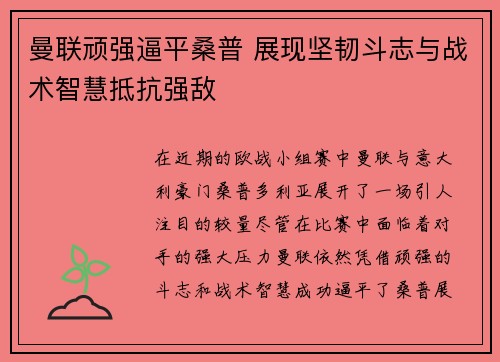 曼联顽强逼平桑普 展现坚韧斗志与战术智慧抵抗强敌

在近期的欧战小组赛中曼联与意大利豪门桑普多利亚展开了一场引人注目的较量尽管在比赛中面临着对手的强大压力曼联依然凭借顽强的斗志和战术智慧成功逼平了桑普展